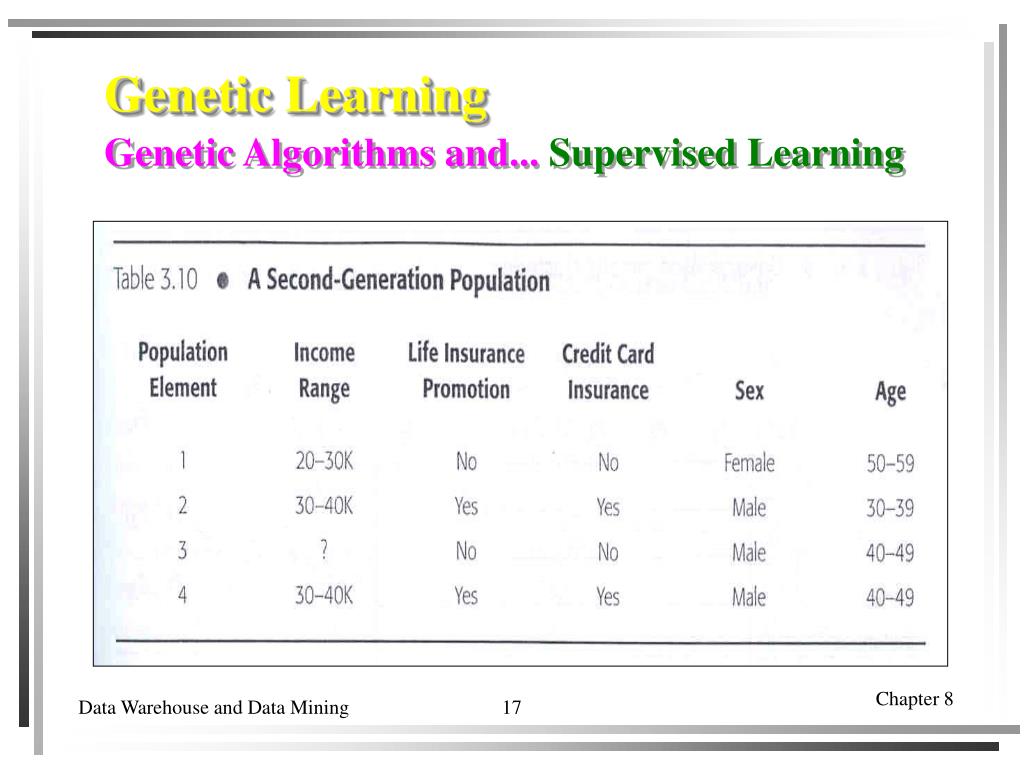 Genetic Learning
Genetic Algorithms and... Supervised Learning

Table 3.10 ● A Second-Generation Population

| Population Element | Income Range | Life Insurance Promotion | Credit Card Insurance | Sex | Age |
|---|---|---|---|---|---|
| 1 | 20–30K | No | No | Female | 50–59 |
| 2 | 30–40K | Yes | Yes | Male | 30–39 |
| 3 | ? | No | No | Male | 40–49 |
| 4 | 30–40K | Yes | Yes | Male | 40–49 |

Data Warehouse and Data Mining
17
Chapter 8